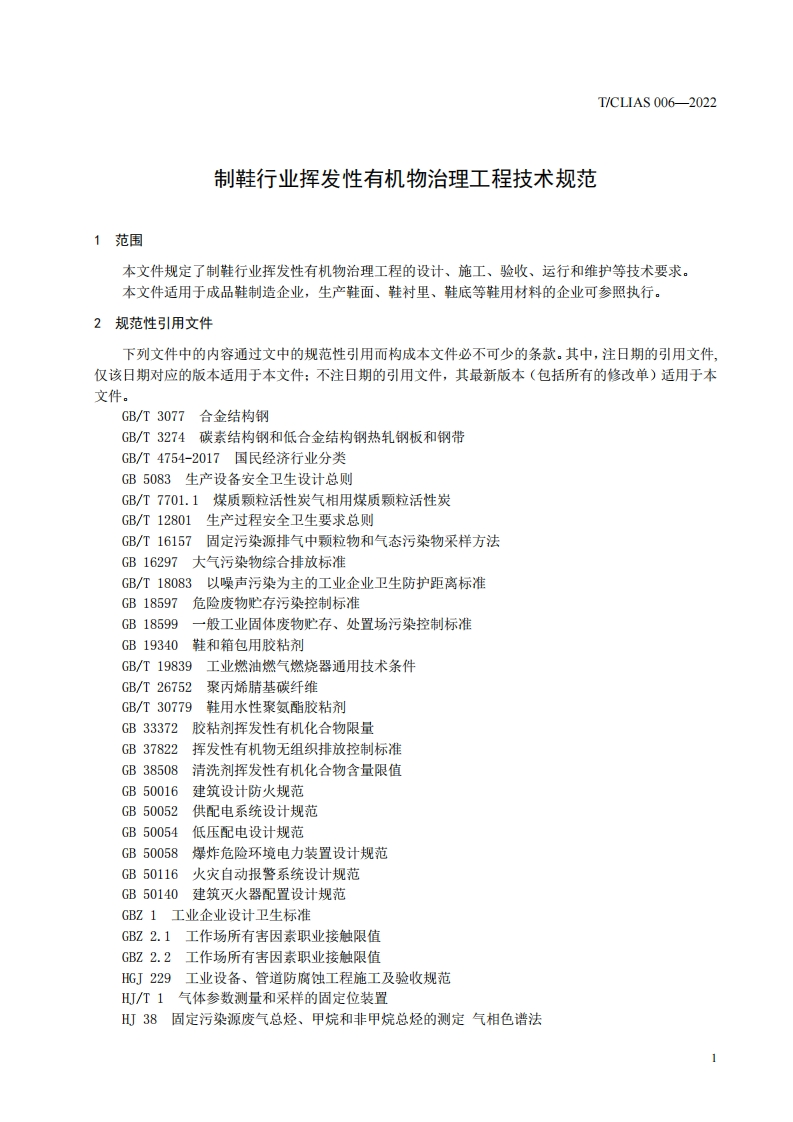 T/CLIAS 006—2022

制鞋行业挥发性有机物治理工程技术规范

1 范围

本文件规定了制鞋行业挥发性有机物治理工程的设计、施工、验收、运行和维护等技术要求。
本文件适用于成品鞋制造企业，生产鞋面、鞋衬里、鞋底等鞋用材料的企业可参照执行。

2 规范性引用文件

下列文件中的内容通过文中的规范性引用而构成本文件必不可少的条款。其中，注日期的引用文件，仅该日期对应的版本适用于本文件；不注日期的引用文件，其最新版本（包括所有的修改单）适用于本文件。

GB/T 3077 合金结构钢
GB/T 3274 碳素结构钢和低合金结构钢热轧钢板和钢带
GB/T 4754-2017 国民经济行业分类
GB 5083 生产设备安全卫生设计总则
GB/T 7701.1 煤质颗粒活性炭气相用煤质颗粒活性炭
GB/T 12801 生产过程安全卫生要求总则
GB/T 16157 固定污染源排气中颗粒物和气态污染物采样方法
GB 16297 大气污染物综合排放标准
GB/T 18083 以噪声污染为主的工业企业卫生防护距离标准
GB 18597 危险废物贮存污染控制标准
GB 18599 一般工业固体废物贮存、处置场污染控制标准
GB 19340 鞋和箱包用胶粘剂
GB/T 19839 工业燃油燃气燃烧器通用技术条件
GB/T 26752 聚丙烯腈基碳纤维
GB/T 30779 鞋用水性聚氨酯胶粘剂
GB 33372 胶粘剂挥发性有机化合物限量
GB 37822 挥发性有机物无组织排放控制标准
GB 38508 清洗剂挥发性有机化合物含量限值
GB 50016 建筑设计防火规范
GB 50052 供配电系统设计规范
GB 50054 低压配电设计规范
GB 50058 爆炸危险环境电力装置设计规范
GB 50116 火灾自动报警系统设计规范
GB 50140 建筑灭火器配置设计规范
GBZ 1 工业企业设计卫生标准
GBZ 2.1 工作场所有害因素职业接触限值
GBZ 2.2 工作场所有害因素职业接触限值
HGJ 229 工业设备、管道防腐蚀工程施工及验收规范
HJ/T 1 气体参数测量和采样的固定位装置
HJ 38 固定污染源废气总烃、甲烷和非甲烷总烃的测定 气相色谱法

1